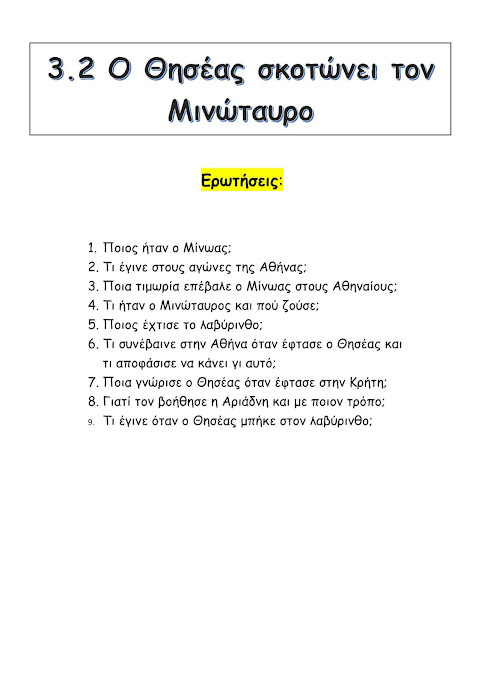 3.2 Ο Θησέας σκοτώνει τον Μινώταυρο

Ερωτήσεις:

1. Ποιος ήταν ο Μίνωας;
2. Τι έγινε στους αγώνες της Αθήνας;
3. Ποια τιμωρία επέβαλε ο Μίνωας στους Αθηναίους;
4. Τι ήταν ο Μινώταυρος και πού ζούσε;
5. Ποιος έχτισε το λαβύρινθο;
6. Τι συνέβαινε στην Αθήνα όταν έφτασε ο Θησέας και τι αποφάσισε να κάνει γι αυτό;
7. Ποια γνώρισε ο Θησέας όταν έφτασε στην Κρήτη;
8. Γιατί τον βοήθησε η Αριάδνη και με ποιον τρόπο;
9. Τι έγινε όταν ο Θησέας μπήκε στον λαβύρινθο;